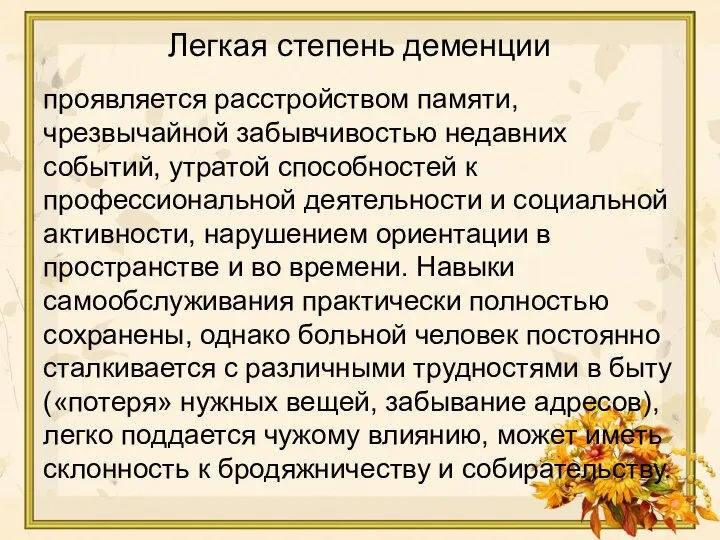 Легкая степень деменции

проявляется расстройством памяти, чрезвычайной забывчивостью недавних событий, утратой способностей к профессиональной деятельности и социальной активности, нарушением ориентации в пространстве и во времени. Навыки самообслуживания практически полностью сохранены, однако больной человек постоянно сталкивается с различными трудностями в быту («потеря» нужных вещей, забывание адресов), легко поддается чужому влиянию, может иметь склонность к бродяжничеству и собирательству.